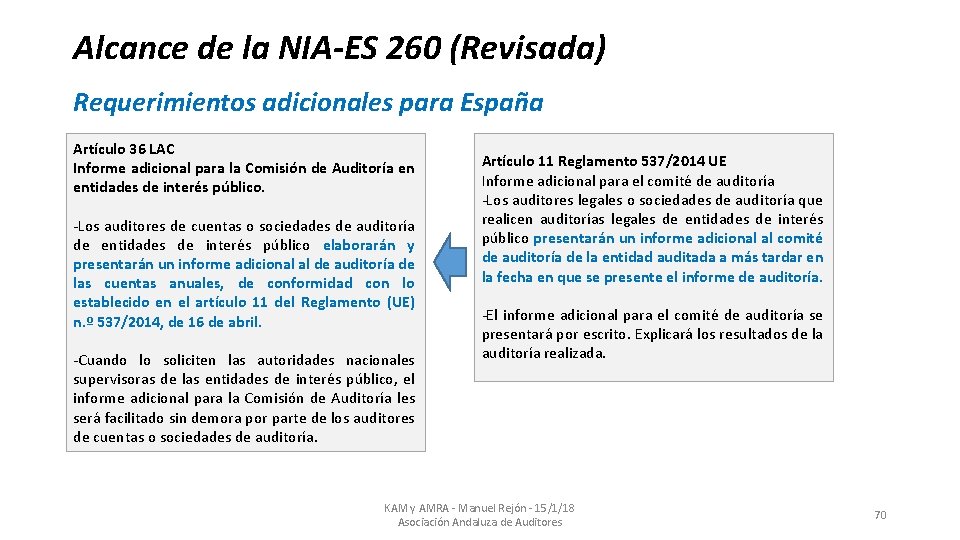 Alcance de la NIA-ES 260 (Revisada)

Requerimientos adicionales para España

Artículo 36 LAC
Informe adicional para la Comisión de Auditoría en entidades de interés público.

-Los auditores de cuentas o sociedades de auditoría de entidades de interés público elaborarán y presentarán un informe adicional al de auditoría de las cuentas anuales, de conformidad con lo establecido en el artículo 11 del Reglamento (UE) n.º 537/2014, de 16 de abril.

-Cuando lo soliciten las autoridades nacionales supervisoras de las entidades de interés público, el informe adicional para la Comisión de Auditoría les será facilitado sin demora por parte de los auditores de cuentas o sociedades de auditoría.

Artículo 11 Reglamento 537/2014 UE
Informe adicional para el comité de auditoría
-Los auditores legales o sociedades de auditoría que realicen auditorías legales de entidades de interés público presentarán un informe adicional al comité de auditoría de la entidad auditada a más tardar en la fecha en que se presente el informe de auditoría.

-El informe adicional para el comité de auditoría se presentará por escrito. Explicará los resultados de la auditoría realizada.

KAM y AMRA - Manuel Rejón - 15/1/18
Asociación Andaluza de Auditores

70